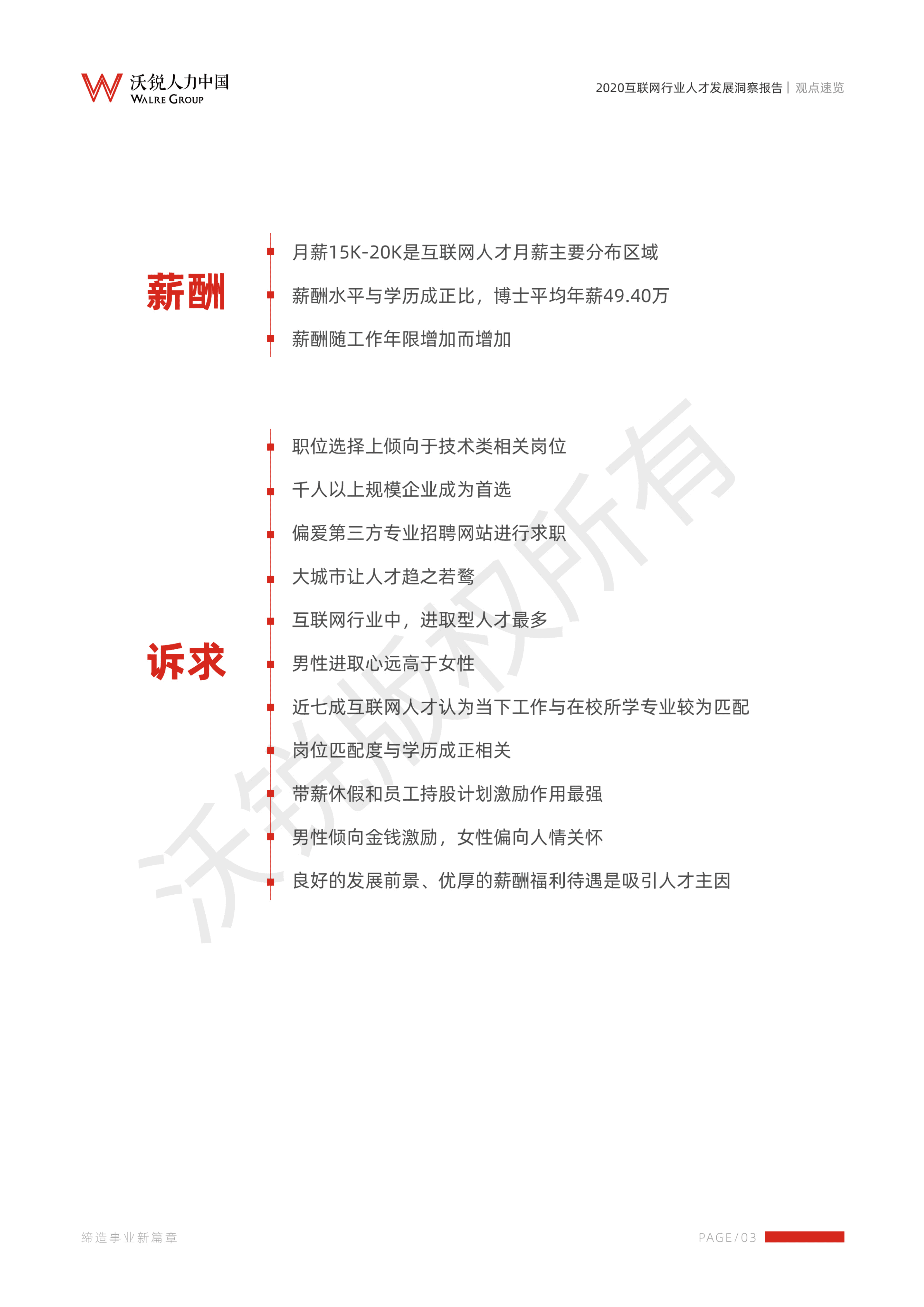 沃锐人力中国
WALRE GROUP

2020互联网行业人才发展洞察报告 | 观点速览

薪酬

月薪15K-20K是互联网人才月薪主要分布区域

薪酬水平与学历成正比，博士平均年薪49.40万

薪酬随工作年限增加而增加

诉求

职位选择上倾向于技术类相关岗位

千人以上规模企业成为首选

偏爱第三方专业招聘网站进行求职

大城市让人才趋之若鹜

互联网行业中，进取型人才最多

男性进取心远高于女性

近七成互联网人才认为当下工作与在校所学专业较为匹配

岗位匹配度与学历成正相关

带薪休假和员工持股计划激励作用最强

男性倾向金钱激励，女性偏向人情关怀

良好的发展前景、优厚的薪酬福利待遇是吸引人才主因

沃锐版权所有

缔造事业新篇章

PAGE/03